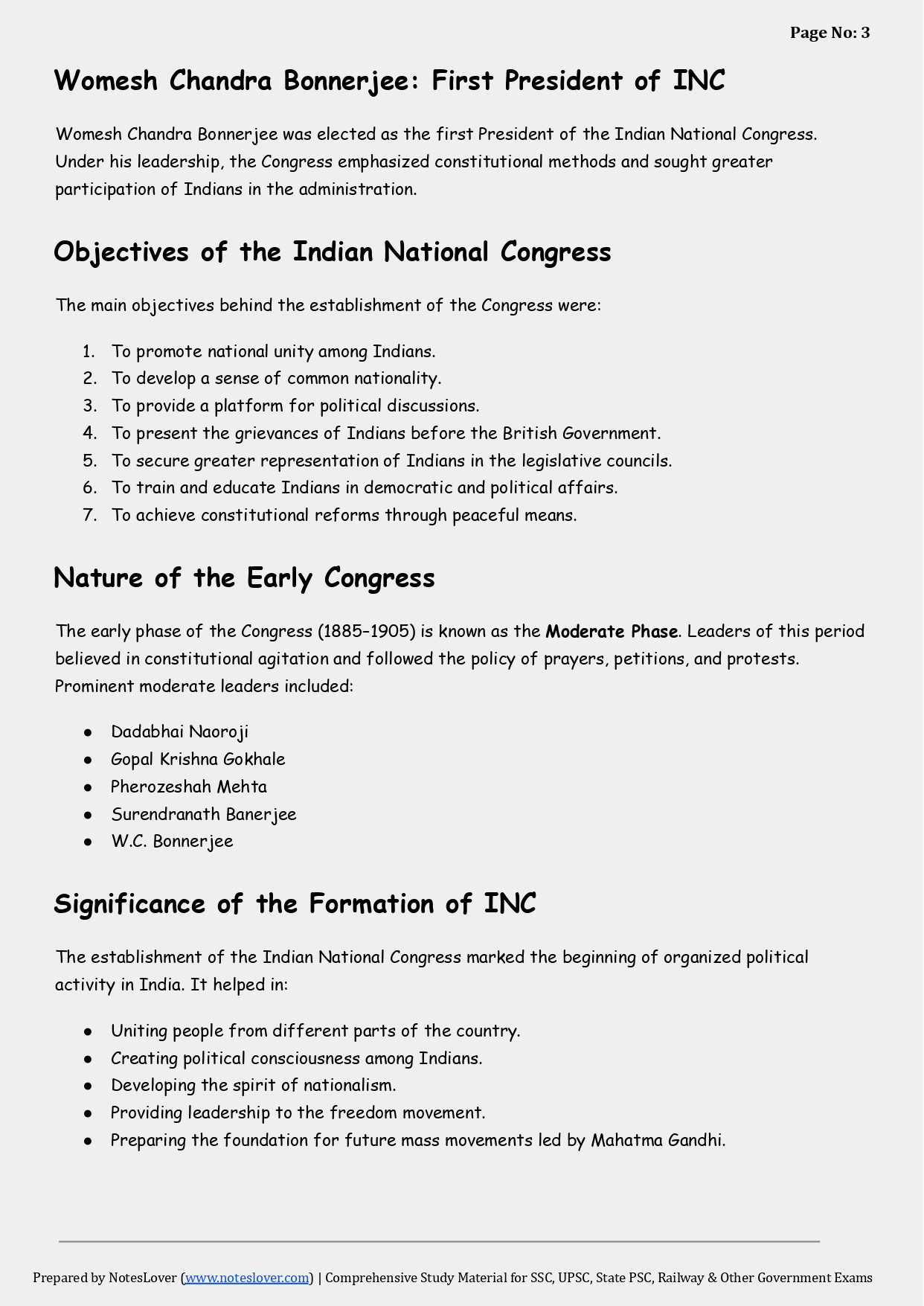 Page No: 3

Womesh Chandra Bonnerjee: First President of INC

Womesh Chandra Bonnerjee was elected as the first President of the Indian National Congress. Under his leadership, the Congress emphasized constitutional methods and sought greater participation of Indians in the administration.

Objectives of the Indian National Congress

The main objectives behind the establishment of the Congress were:

1. To promote national unity among Indians.
2. To develop a sense of common nationality.
3. To provide a platform for political discussions.
4. To present the grievances of Indians before the British Government.
5. To secure greater representation of Indians in the legislative councils.
6. To train and educate Indians in democratic and political affairs.
7. To achieve constitutional reforms through peaceful means.

Nature of the Early Congress

The early phase of the Congress (1885–1905) is known as the Moderate Phase. Leaders of this period believed in constitutional agitation and followed the policy of prayers, petitions, and protests. Prominent moderate leaders included:

• Dadabhai Naoroji
• Gopal Krishna Gokhale
• Pherozeshah Mehta
• Surendranath Banerjee
• W.C. Bonnerjee

Significance of the Formation of INC

The establishment of the Indian National Congress marked the beginning of organized political activity in India. It helped in:

• Uniting people from different parts of the country.
• Creating political consciousness among Indians.
• Developing the spirit of nationalism.
• Providing leadership to the freedom movement.
• Preparing the foundation for future mass movements led by Mahatma Gandhi.

Prepared by NotesLover (www.noteslover.com) | Comprehensive Study Material for SSC, UPSC, State PSC, Railway & Other Government Exams